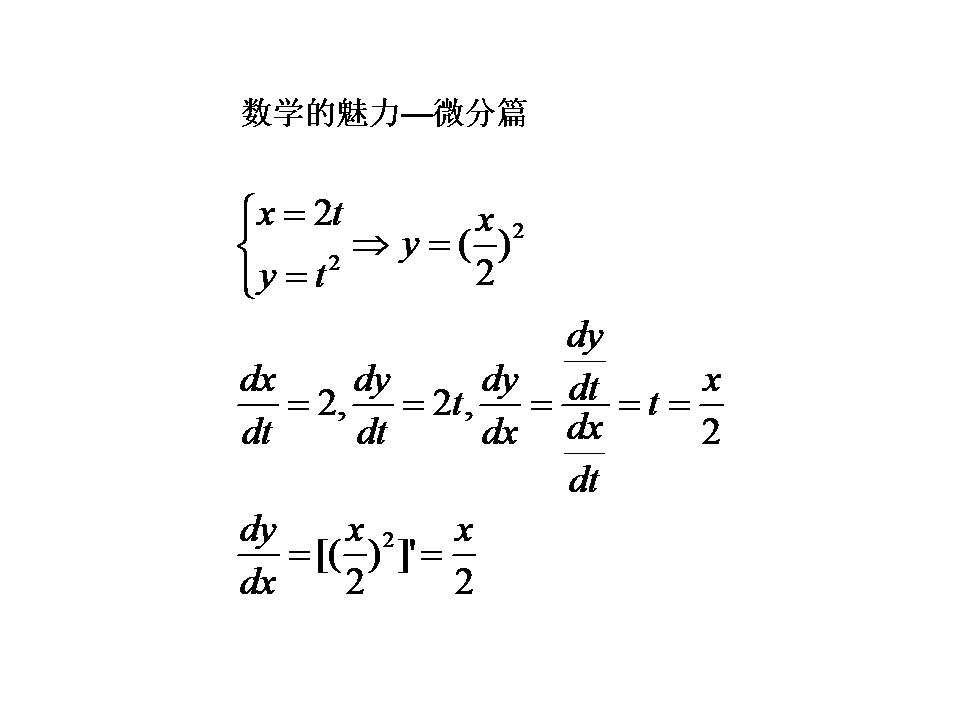 数学的魅力—微分篇

$\begin{cases} x = 2t \\ y = t^2 \end{cases} \Rightarrow y = (\frac{x}{2})^2$

$\frac{dx}{dt} = 2, \frac{dy}{dt} = 2t, \frac{dy}{dx} = \frac{\frac{dy}{dt}}{\frac{dx}{dt}} = t = \frac{x}{2}$

$\frac{dy}{dx} = [(\frac{x}{2})^2]' = \frac{x}{2}$